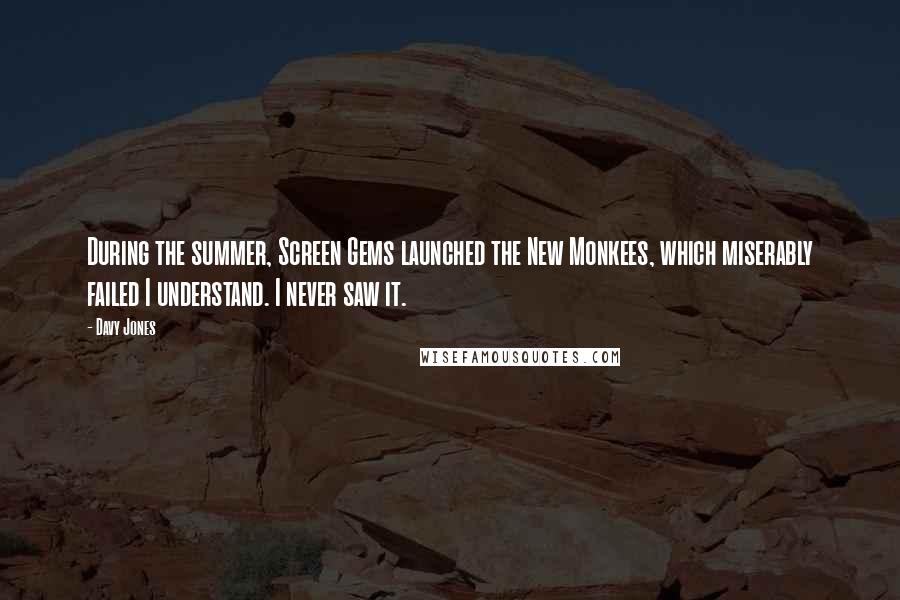 During the summer, Screen Gems launched the New Monkees, which miserably failed I understand. I never saw it.

- Davy Jones

WISEFAMOUSQUOTES.COM